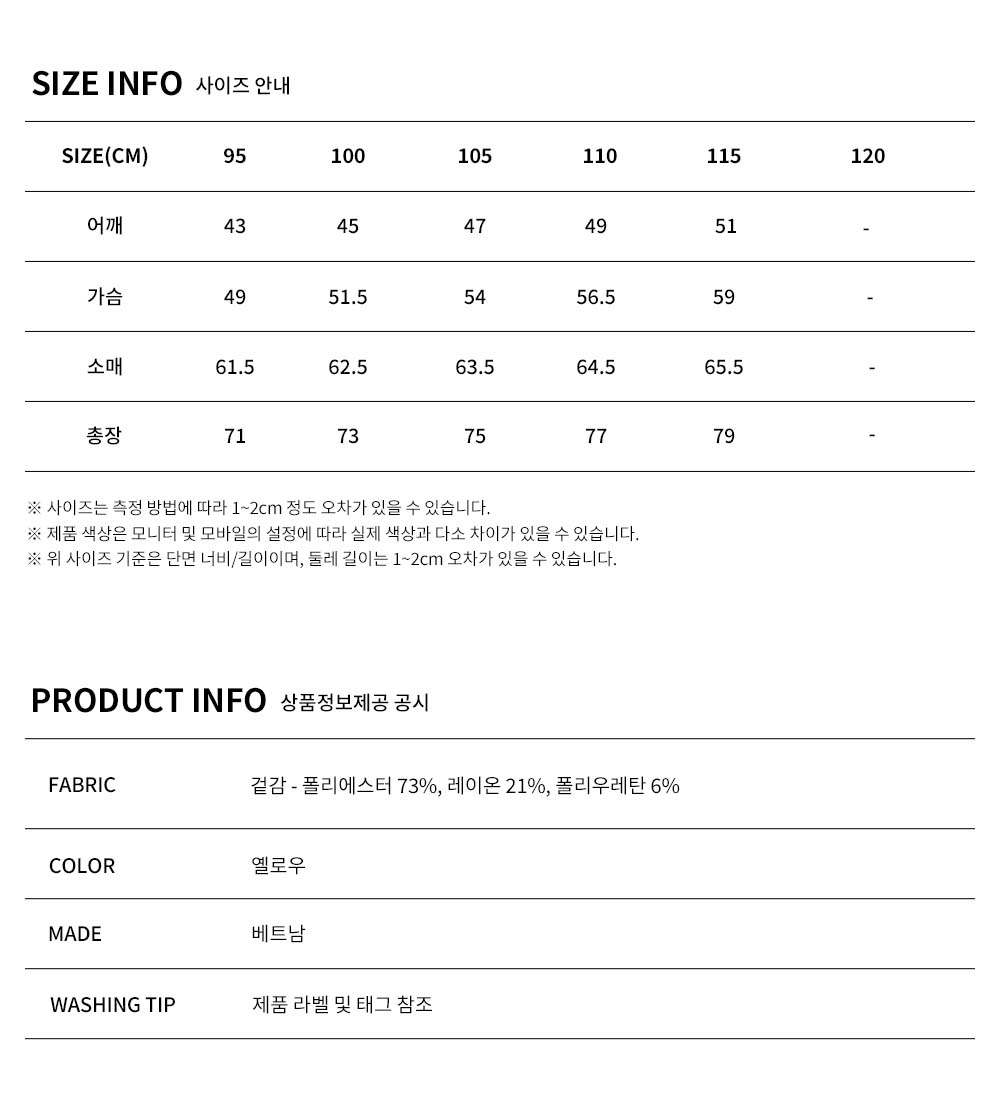 SIZE INFO 사이즈 안내

| SIZE(CM) | 95 | 100 | 105 | 110 | 115 | 120 |
|---|---|---|---|---|---|---|
| 어깨 | 43 | 45 | 47 | 49 | 51 | - |
| 가슴 | 49 | 51.5 | 54 | 56.5 | 59 | - |
| 소매 | 61.5 | 62.5 | 63.5 | 64.5 | 65.5 | - |
| 총장 | 71 | 73 | 75 | 77 | 79 | - |

※ 사이즈는 측정 방법에 따라 1~2cm 정도 오차가 있을 수 있습니다.
※ 제품 색상은 모니터 및 모바일의 설정에 따라 실제 색상과 다소 차이가 있을 수 있습니다.
※ 위 사이즈 기준은 단면 너비/길이이며, 둘레 길이는 1~2cm 오차가 있을 수 있습니다.

PRODUCT INFO 상품정보제공 공시

| FABRIC | 겉감 - 폴리에스터 73%, 레이온 21%, 폴리우레탄 6% |
|---|---|
| COLOR | 옐로우 |
| MADE | 베트남 |
| WASHING TIP | 제품 라벨 및 태그 참조 |